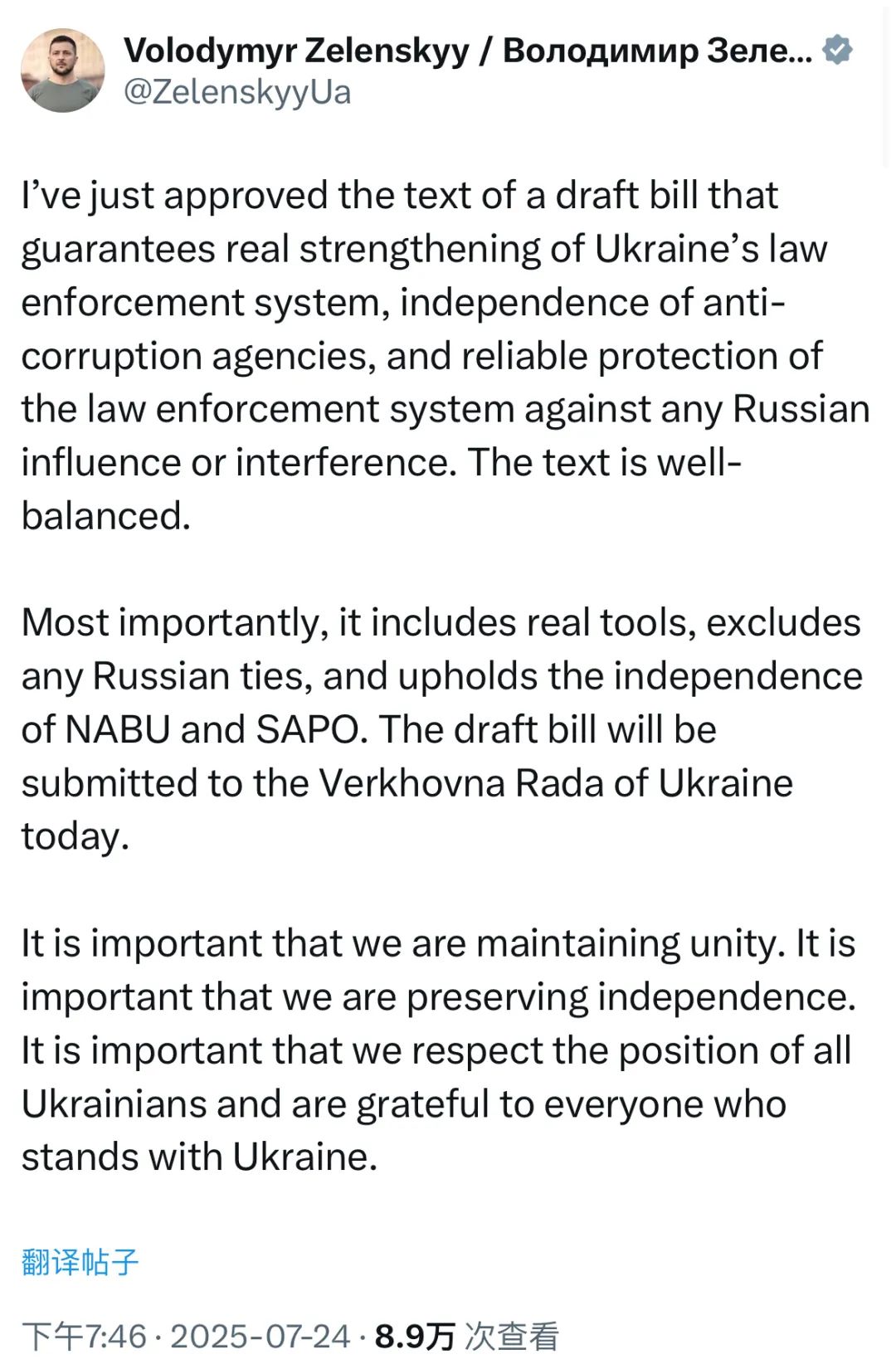 Volodymyr Zelenskyy / Володимир Зеле...
@ZelenskyyUa

I've just approved the text of a draft bill that guarantees real strengthening of Ukraine's law enforcement system, independence of anti-corruption agencies, and reliable protection of the law enforcement system against any Russian influence or interference. The text is well-balanced.

Most importantly, it includes real tools, excludes any Russian ties, and upholds the independence of NABU and SAPO. The draft bill will be submitted to the Verkhovna Rada of Ukraine today.

It is important that we are maintaining unity. It is important that we are preserving independence. It is important that we respect the position of all Ukrainians and are grateful to everyone who stands with Ukraine.

翻译帖子

下午7:46 · 2025-07-24 · 8.9万 次查看